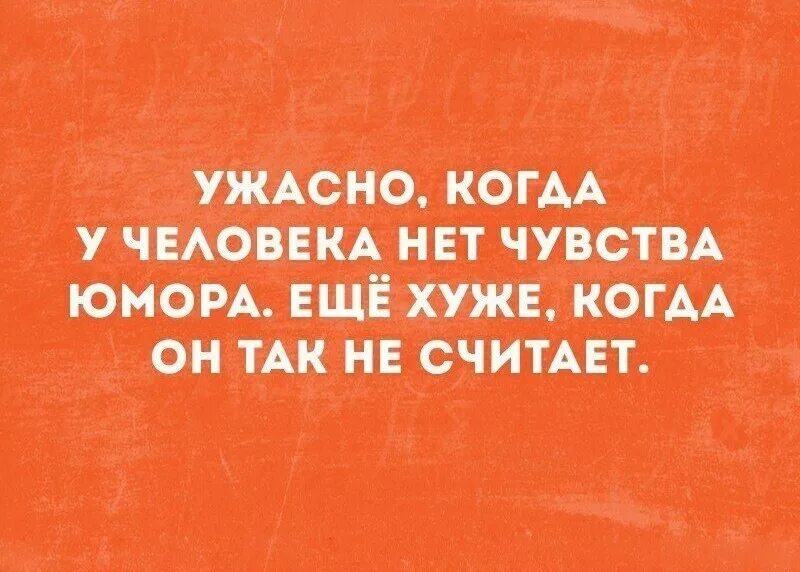 УЖАСНО, КОГДА У ЧЕЛОВЕКА НЕТ ЧУВСТВА ЮМОРА. ЕЩЁ ХУЖЕ, КОГДА ОН ТАК НЕ СЧИТАЕТ.